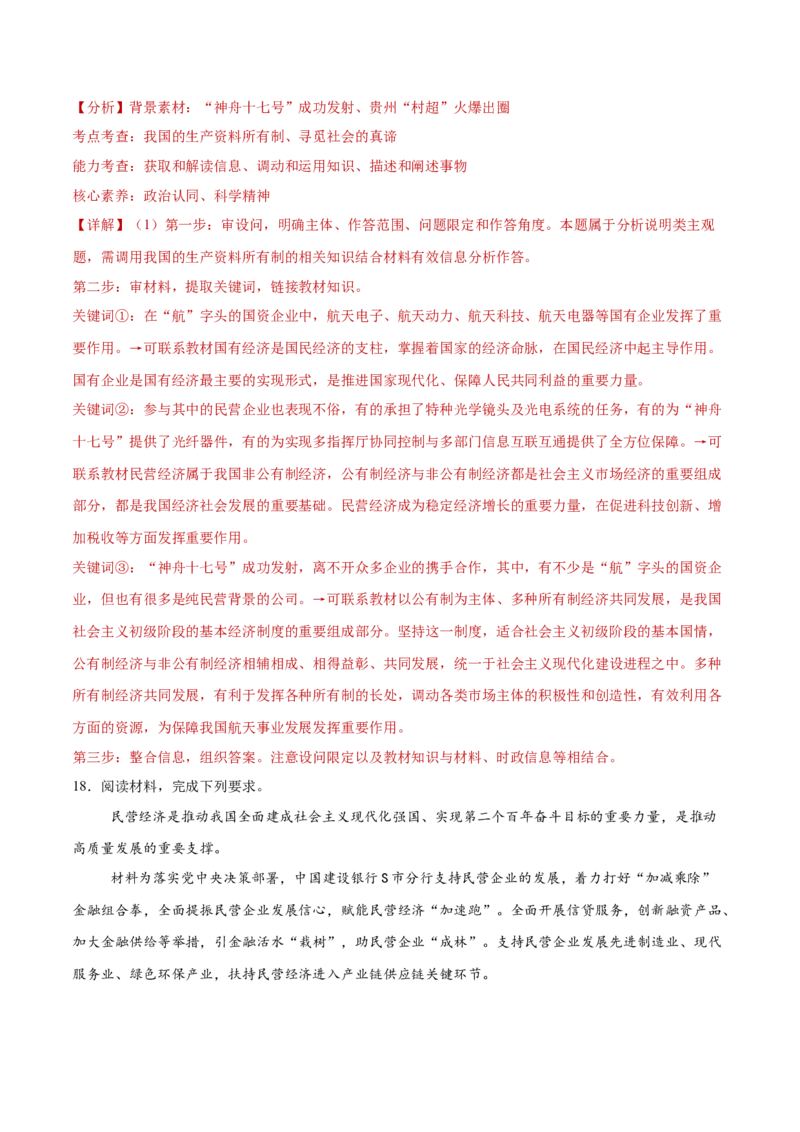 【分析】背景素材：“神舟十七号”成功发射、贵州“村超”火爆出圈

考点考查：我国的生产资料所有制、寻觅社会的真谛

能力考查：获取和解读信息、调动和运用知识、描述和阐述事物

核心素养：政治认同、科学精神

【详解】（1）第一步：审设问，明确主体、作答范围、问题限定和作答角度。本题属于分析说明类主观题，需调用我国的生产资料所有制的相关知识结合材料有效信息分析作答。

第二步：审材料，提取关键词，链接教材知识。

关键词①：在“航”字头的国资企业中，航天电子、航天动力、航天科技、航天电器等国有企业发挥了重要作用。→可联系教材国有经济是国民经济的支柱，掌握着国家的经济命脉，在国民经济中起主导作用。国有企业是国有经济最主要的实现形式，是推进国家现代化、保障人民共同利益的重要力量。

关键词②：参与其中的民营企业也表现不俗，有的承担了特种光学镜头及光电系统的任务，有的为“神舟十七号”提供了光纤器件，有的为实现多指挥厅协同控制与多部门信息互联互通提供了全方位保障。→可联系教材民营经济属于我国非公有制经济，公有制经济与非公有制经济都是社会主义市场经济的重要组成部分，都是我国经济社会发展的重要基础。民营经济成为稳定经济增长的重要力量，在促进科技创新、增加税收等方面发挥重要作用。

关键词③：“神舟十七号”成功发射，离不开众多企业的携手合作，其中，有不少是“航”字头的国资企业，但也有很多是纯民营背景的公司。→可联系教材以公有制为主体、多种所有制经济共同发展，是我国社会主义初级阶段的基本经济制度的重要组成部分。坚持这一制度，适合社会主义初级阶段的基本国情，公有制经济与非公有制经济相辅相成、相得益彰、共同发展，统一于社会主义现代化建设进程之中。多种所有制经济共同发展，有利于发挥各种所有制的长处，调动各类市场主体的积极性和创造性，有效利用各方面的资源，为保障我国航天事业发展发挥重要作用。

第三步：整合信息，组织答案。注意设问限定以及教材知识与材料、时政信息等相结合。

18．阅读材料，完成下列要求。

民营经济是推动我国全面建成社会主义现代化强国、实现第二个百年奋斗目标的重要力量，是推动高质量发展的重要支撑。

材料为落实党中央决策部署，中国建设银行S市分行支持民营企业的发展，着力打好“加减乘除”金融组合拳，全面提振民营企业发展信心，赋能民营经济“加速跑”。全面开展信贷服务，创新融资产品、加大金融供给等举措，引金融活水“栽树”，助民营企业“成林”。支持民营企业发展先进制造业、现代服务业、绿色环保产业，扶持民营经济进入产业链供应链关键环节。